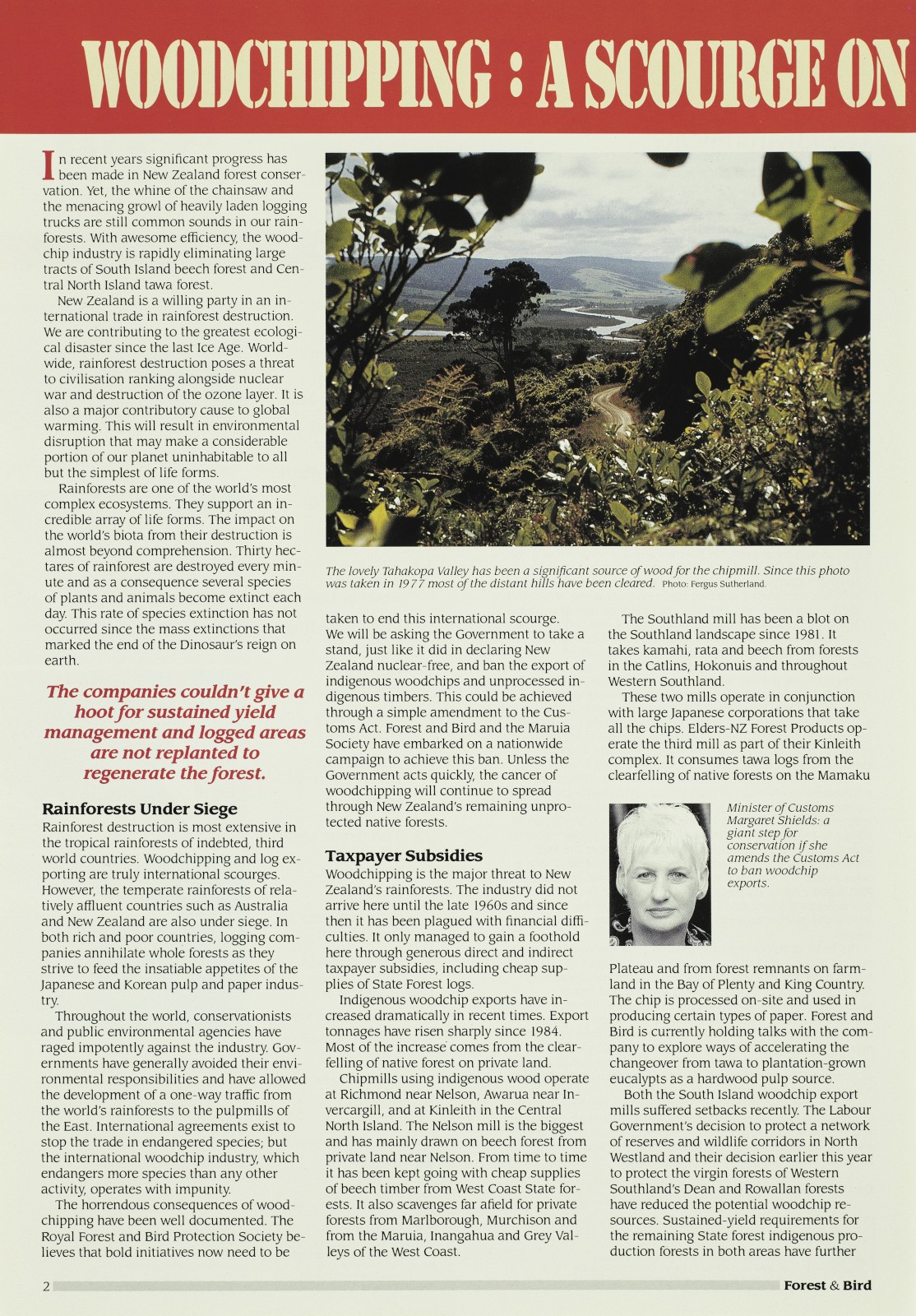 WOODCHIPPING : A SCOURGE ON

In recent years significant progress has been made in New Zealand forest conservation. Yet, the whine of the chainsaw and the menacing growl of heavily laden logging trucks are still common sounds in our rainforests. With awesome efficiency, the woodchip industry is rapidly eliminating large tracts of South Island beech forest and Central North Island tawa forest.

New Zealand is a willing party in an international trade in rainforest destruction. We are contributing to the greatest ecological disaster since the last Ice Age. Worldwide, rainforest destruction poses a threat to civilisation ranking alongside nuclear war and destruction of the ozone layer. It is also a major contributory cause to global warming. This will result in environmental disruption that may make a considerable portion of our planet uninhabitable to all but the simplest of life forms.

Rainforests are one of the world's most complex ecosystems. They support an incredible array of life forms. The impact on the world's biota from their destruction is almost beyond comprehension. Thirty hectares of rainforest are destroyed every minute and as a consequence several species of plants and animals become extinct each day. This rate of species extinction has not occurred since the mass extinctions that marked the end of the Dinosaur's reign on earth.

The companies couldn't give a hoot for sustained yield management and logged areas are not replanted to regenerate the forest.

Rainforests Under Siege
Rainforest destruction is most extensive in the tropical rainforests of indebted, third world countries. Woodchipping and log exporting are truly international scourges. However, the temperate rainforests of relatively affluent countries such as Australia and New Zealand are also under siege. In both rich and poor countries, logging companies annihilate whole forests as they strive to feed the insatiable appetites of the Japanese and Korean pulp and paper industry.

Throughout the world, conservationists and public environmental agencies have raged impotently against the industry. Governments have generally avoided their environmental responsibilities and have allowed the development of a one-way traffic from the world's rainforests to the pulpmills of the East. International agreements exist to stop the trade in endangered species; but the international woodchip industry, which endangers more species than any other activity, operates with impunity.

The horrendous consequences of woodchipping have been well documented. The Royal Forest and Bird Protection Society believes that bold initiatives now need to be

The lovely Tahakopa Valley has been a significant source of wood for the chipmill. Since this photo was taken in 1977 most of the distant hills have been cleared. Photo: Fergus Sutherland.

taken to end this international scourge. We will be asking the Government to take a stand, just like it did in declaring New Zealand nuclear-free, and ban the export of indigenous woodchips and unprocessed indigenous timbers. This could be achieved through a simple amendment to the Customs Act. Forest and Bird and the Maruia Society have embarked on a nationwide campaign to achieve this ban. Unless the Government acts quickly, the cancer of woodchipping will continue to spread through New Zealand's remaining unprotected native forests.

Taxpayer Subsidies
Woodchipping is the major threat to New Zealand's rainforests. The industry did not arrive here until the late 1960s and since then it has been plagued with financial difficulties. It only managed to gain a foothold here through generous direct and indirect taxpayer subsidies, including cheap supplies of State Forest logs.

Indigenous woodchip exports have increased dramatically in recent times. Export tonnages have risen sharply since 1984. Most of the increase comes from the clearfelling of native forest on private land.

Chipmills using indigenous wood operate at Richmond near Nelson, Awarua near Invercargill, and at Kinleith in the Central North Island. The Nelson mill is the biggest and has mainly drawn on beech forest from private land near Nelson. From time to time it has been kept going with cheap supplies of beech timber from West Coast State forests. It also scavenges far afield for private forests from Marlborough, Murchison and from the Maruia, Inangahua and Grey Valleys of the West Coast.

The Southland mill has been a blot on the Southland landscape since 1981. It takes kamahi, rata and beech from forests in the Catlins, Hokonuis and throughout Western Southland.

These two mills operate in conjunction with large Japanese corporations that take all the chips. Elders-NZ Forest Products operate the third mill as part of their Kinleith complex. It consumes tawa logs from the clearfelling of native forests on the Mamaku

Minister of Customs Margaret Shields: a giant step for conservation if she amends the Customs Act to ban woodchip exports.

Plateau and from forest remnants on farmland in the Bay of Plenty and King Country. The chip is processed on-site and used in producing certain types of paper. Forest and Bird is currently holding talks with the company to explore ways of accelerating the changeover from tawa to plantation-grown eucalypts as a hardwood pulp source.

Both the South Island woodchip export mills suffered setbacks recently. The Labour Government's decision to protect a network of reserves and wildlife corridors in North Westland and their decision earlier this year to protect the virgin forests of Western Southland's Dean and Rowallan forests have reduced the potential woodchip resources. Sustained-yield requirements for the remaining State forest indigenous production forests in both areas have further

2 Forest & Bird